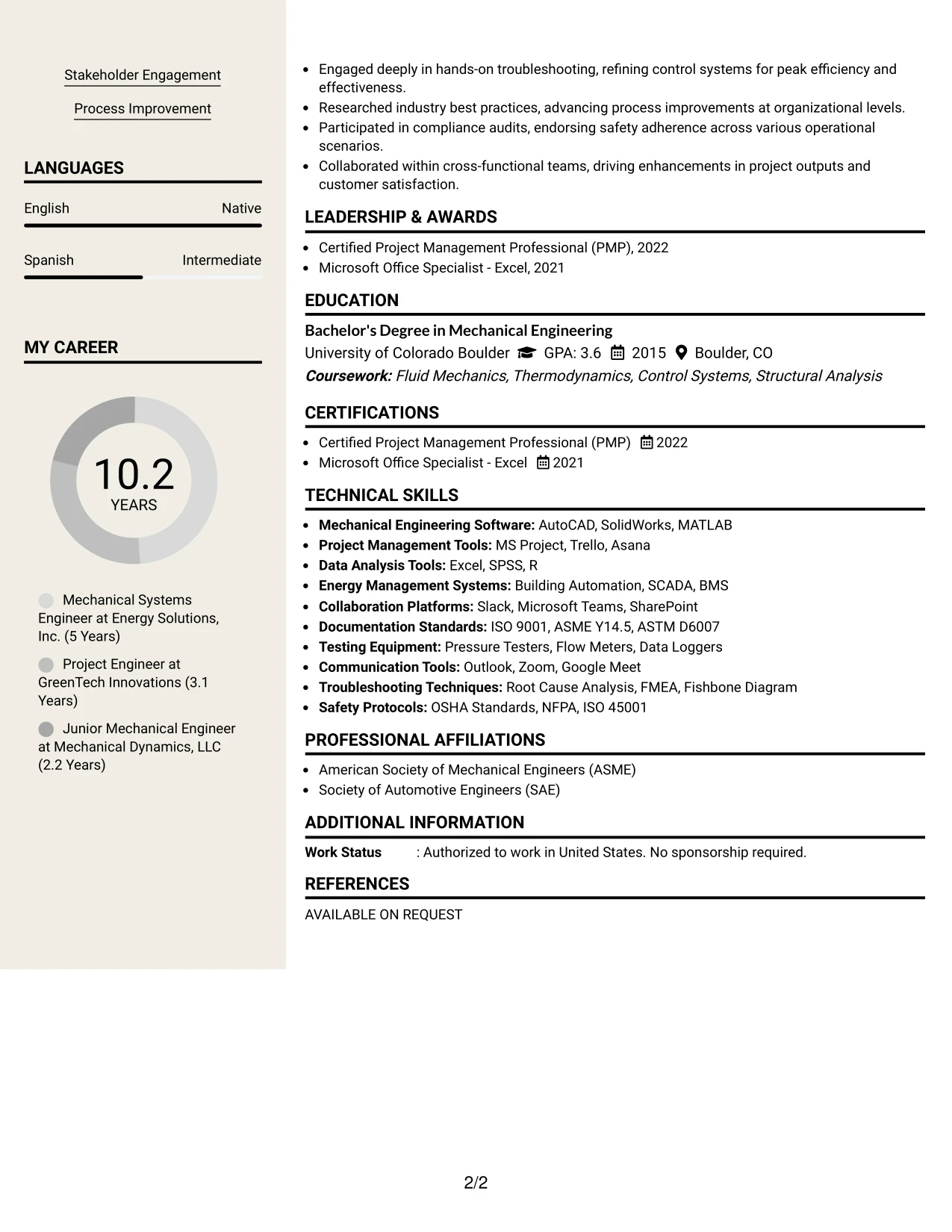 Stakeholder Engagement

Process Improvement

LANGUAGES

English Native

Spanish Intermediate

MY CAREER

10.2
YEARS

Mechanical Systems Engineer at Energy Solutions, Inc. (5 Years)

Project Engineer at GreenTech Innovations (3.1 Years)

Junior Mechanical Engineer at Mechanical Dynamics, LLC (2.2 Years)

• Engaged deeply in hands-on troubleshooting, refining control systems for peak efficiency and effectiveness.
• Researched industry best practices, advancing process improvements at organizational levels.
• Participated in compliance audits, endorsing safety adherence across various operational scenarios.
• Collaborated within cross-functional teams, driving enhancements in project outputs and customer satisfaction.

LEADERSHIP & AWARDS

• Certified Project Management Professional (PMP), 2022
• Microsoft Office Specialist - Excel, 2021

EDUCATION

Bachelor's Degree in Mechanical Engineering
University of Colorado Boulder GPA: 3.6 2015 Boulder, CO
Coursework: Fluid Mechanics, Thermodynamics, Control Systems, Structural Analysis

CERTIFICATIONS

• Certified Project Management Professional (PMP) 2022
• Microsoft Office Specialist - Excel 2021

TECHNICAL SKILLS

• Mechanical Engineering Software: AutoCAD, SolidWorks, MATLAB
• Project Management Tools: MS Project, Trello, Asana
• Data Analysis Tools: Excel, SPSS, R
• Energy Management Systems: Building Automation, SCADA, BMS
• Collaboration Platforms: Slack, Microsoft Teams, SharePoint
• Documentation Standards: ISO 9001, ASME Y14.5, ASTM D6007
• Testing Equipment: Pressure Testers, Flow Meters, Data Loggers
• Communication Tools: Outlook, Zoom, Google Meet
• Troubleshooting Techniques: Root Cause Analysis, FMEA, Fishbone Diagram
• Safety Protocols: OSHA Standards, NFPA, ISO 45001

PROFESSIONAL AFFILIATIONS

• American Society of Mechanical Engineers (ASME)
• Society of Automotive Engineers (SAE)

ADDITIONAL INFORMATION

Work Status : Authorized to work in United States. No sponsorship required.

REFERENCES

AVAILABLE ON REQUEST

2/2